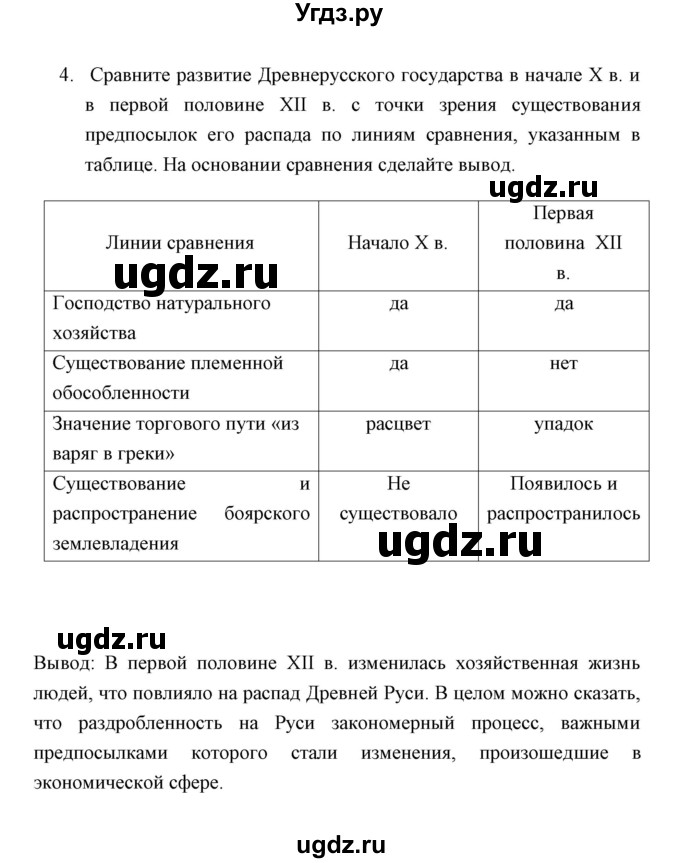 Угдз.ру

4. Сравните развитие Древнерусского государства в начале X в. и в первой половине XII в. с точки зрения существования предпосылок его распада по линиям сравнения, указанным в таблице. На основании сравнения сделайте вывод.

ugdz.ru

| Линии сравнения | Начало X в. | Первая половина XII в. |
|---|---|---|
| Господство натурального хозяйства | да | да |
| Существование племенной обособленности | да | нет |
| Значение торгового пути «из варяг в греки» | расцвет | упадок |
| Существование и распространение боярского землевладения | Не существовало | Появилось и распространилось |

ugdz.ru

ugdz.ru

ugdz.ru

Вывод: В первой половине XII в. изменилась хозяйственная жизнь людей, что повлияло на распад Древней Руси. В целом можно сказать, что раздробленность на Руси закономерный процесс, важными предпосылками которого стали изменения, произошедшие в экономической сфере.

ugdz.ru